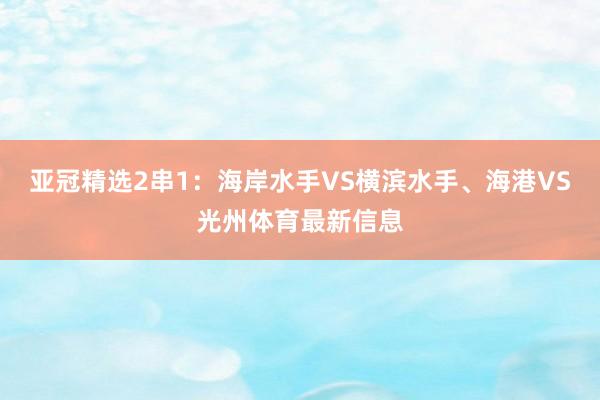 亚冠精选2串1：海岸水手VS横滨水手、海港VS光州体育最新信息